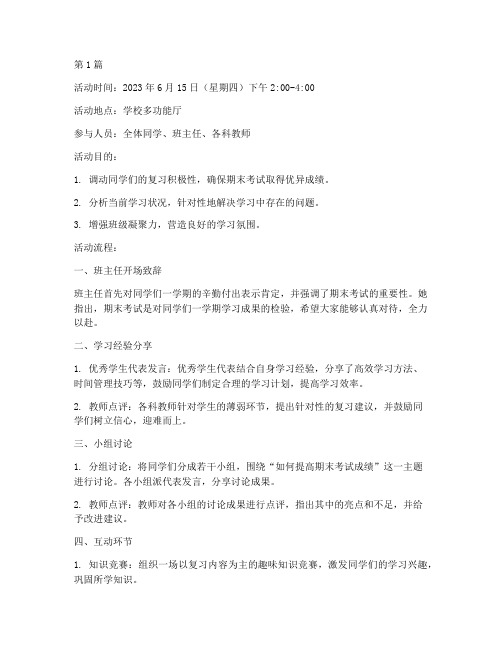 第1篇

活动时间：2023年6月15日（星期四）下午2:00-4:00

活动地点：学校多功能厅

参与人员：全体同学、班主任、各科教师

活动目的：

1. 调动同学们的复习积极性，确保期末考试取得优异成绩。

2. 分析当前学习状况，针对性地解决学习中存在的问题。

3. 增强班级凝聚力，营造良好的学习氛围。

活动流程：

一、班主任开场致辞

班主任首先对同学们一学期的辛勤付出表示肯定，并强调了期末考试的重要性。她指出，期末考试是对同学们一学期学习成果的检验，希望大家能够认真对待，全力以赴。

二、学习经验分享

1. 优秀学生代表发言：优秀学生代表结合自身学习经验，分享了高效学习方法、时间管理技巧等，鼓励同学们制定合理的学习计划，提高学习效率。

2. 教师点评：各科教师针对学生的薄弱环节，提出针对性的复习建议，并鼓励同学们树立信心，迎难而上。

三、小组讨论

1. 分组讨论：将同学们分成若干小组，围绕“如何提高期末考试成绩”这一主题进行讨论。各小组派代表发言，分享讨论成果。

2. 教师点评：教师对各小组的讨论成果进行点评，指出其中的亮点和不足，并给予改进建议。

四、互动环节

1. 知识竞赛：组织一场以复习内容为主的趣味知识竞赛，激发同学们的学习兴趣，巩固所学知识。